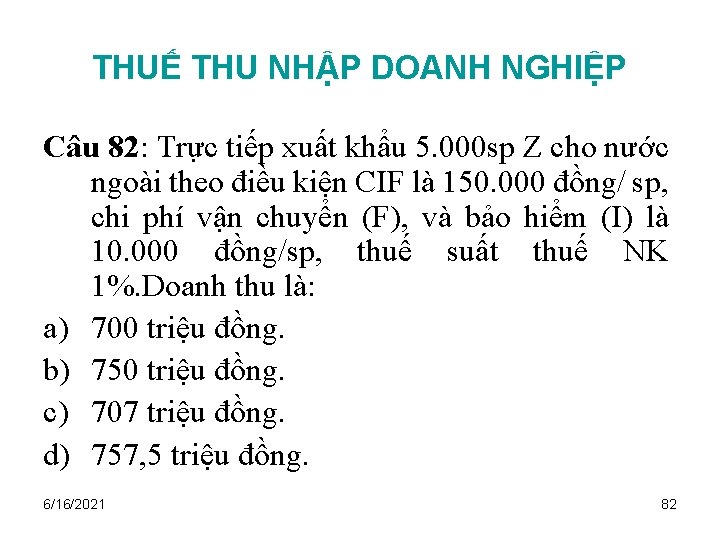 THUẾ THU NHẬP DOANH NGHIỆP

Câu 82: Trực tiếp xuất khẩu 5.000sp Z cho nước ngoài theo điều kiện CIF là 150.000 đồng/ sp, chi phí vận chuyển (F), và bảo hiểm (I) là 10.000 đồng/sp, thuế suất thuế NK 1%.Doanh thu là:

a) 700 triệu đồng.

b) 750 triệu đồng.

c) 707 triệu đồng.

d) 757,5 triệu đồng.

6/16/2021

82